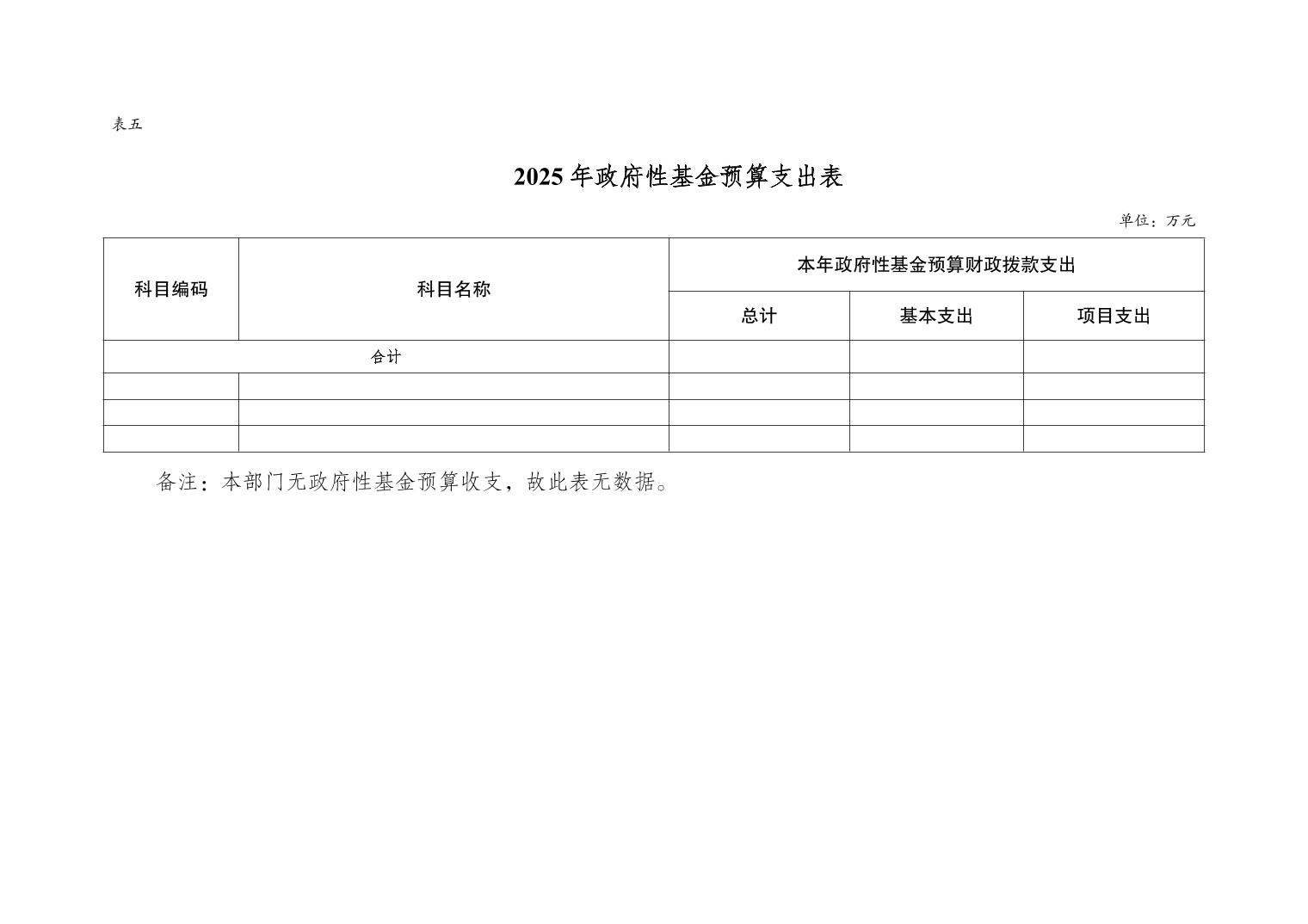 表五

2025年政府性基金预算支出表

单位：万元

| 科目编码 | 科目名称 | 本年政府性基金预算财政拨款支出 | | |
|---|---|---|---|---|
| | | 总计 | 基本支出 | 项目支出 |
| 合计 | | | | |
| | | | | |
| | | | | |
| | | | | |

备注：本部门无政府性基金预算收支，故此表无数据。